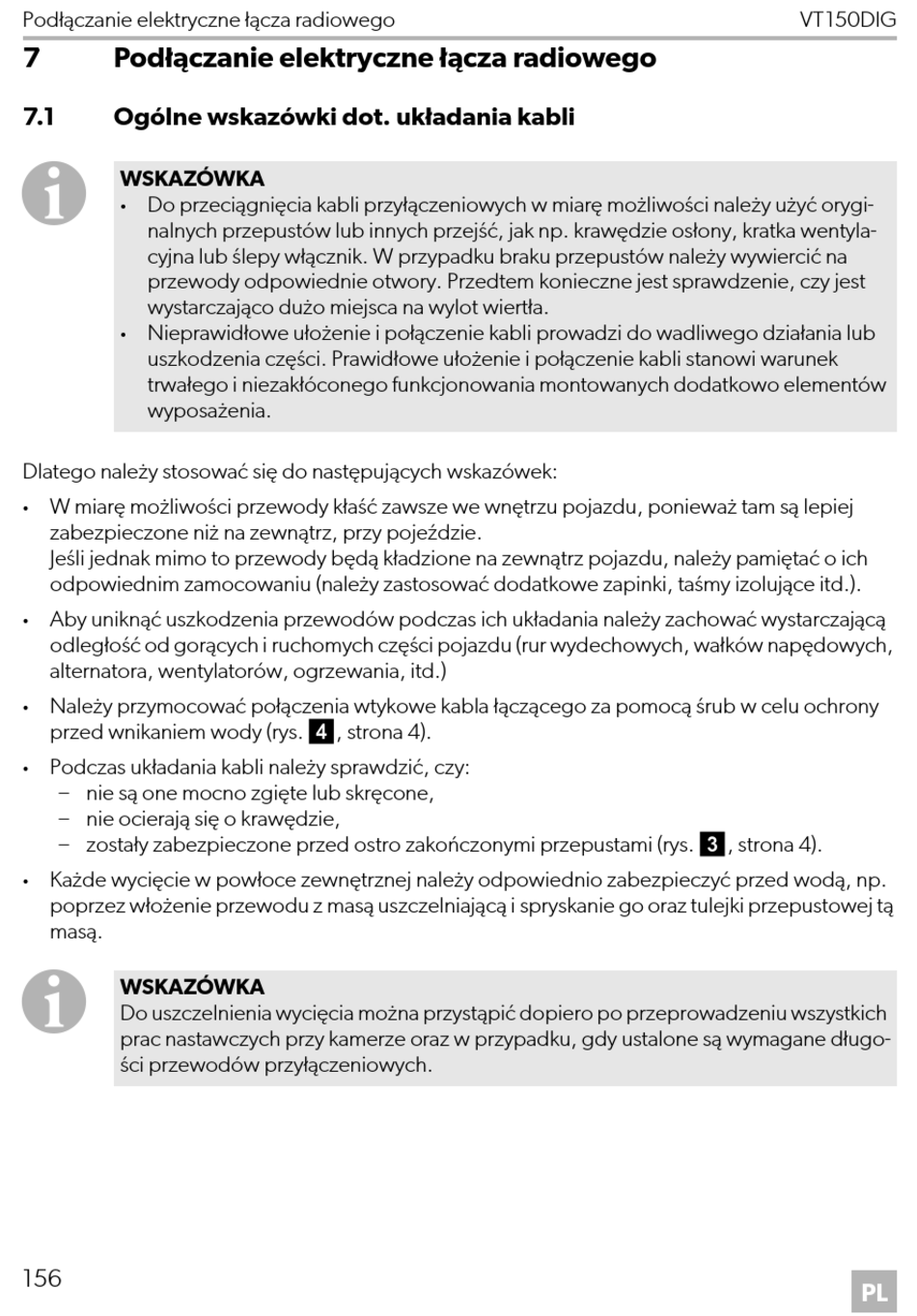 Podłączanie elektryczne łącza radiowego VT150DIG

7 Podłączanie elektryczne łącza radiowego

7.1 Ogólne wskazówki dot. układania kabli

WSKAZÓWKA
• Do przeciągnięcia kabli przyłączeniowych w miarę możliwości należy użyć oryginalnych przepustów lub innych przejść, jak np. krawędzie osłony, kratka wentylacyjna lub ślepy włącznik. W przypadku braku przepustów należy wywiercić na przewody odpowiednie otwory. Przedtem konieczne jest sprawdzenie, czy jest wystarczająco dużo miejsca na wylot wiertła.
• Nieprawidłowe ułożenie i połączenie kabli prowadzi do wadliwego działania lub uszkodzenia części. Prawidłowe ułożenie i połączenie kabli stanowi warunek trwałego i niezakłóconego funkcjonowania montowanych dodatkowo elementów wyposażenia.

Dlatego należy stosować się do następujących wskazówek:

• W miarę możliwości przewody kłaść zawsze we wnętrzu pojazdu, ponieważ tam są lepiej zabezpieczone niż na zewnątrz, przy pojeździe.
Jeśli jednak mimo to przewody będą kładzione na zewnątrz pojazdu, należy pamiętać o ich odpowiednim zamocowaniu (należy zastosować dodatkowe zapinki, taśmy izolujące itd.).

• Aby uniknąć uszkodzenia przewodów podczas ich układania należy zachować wystarczającą odległość od gorących i ruchomych części pojazdu (rur wydechowych, wałków napędowych, alternatora, wentylatorów, ogrzewania, itd.)

• Należy przymocować połączenia wtykowe kabla łączącego za pomocą śrub w celu ochrony przed wnikaniem wody (rys. 4, strona 4).

• Podczas układania kabli należy sprawdzić, czy:
– nie są one mocno zgięte lub skręcone,
– nie ocierają się o krawędzie,
– zostały zabezpieczone przed ostro zakończonymi przepustami (rys. 3, strona 4).

• Każde wycięcie w powłoce zewnętrznej należy odpowiednio zabezpieczyć przed wodą, np. poprzez włożenie przewodu z masą uszczelniającą i spryskanie go oraz tulejki przepustowej tą masą.

WSKAZÓWKA
Do uszczelnienia wycięcia można przystąpić dopiero po przeprowadzeniu wszystkich prac nastawczych przy kamerze oraz w przypadku, gdy ustalone są wymagane długości przewodów przyłączeniowych.

156 PL